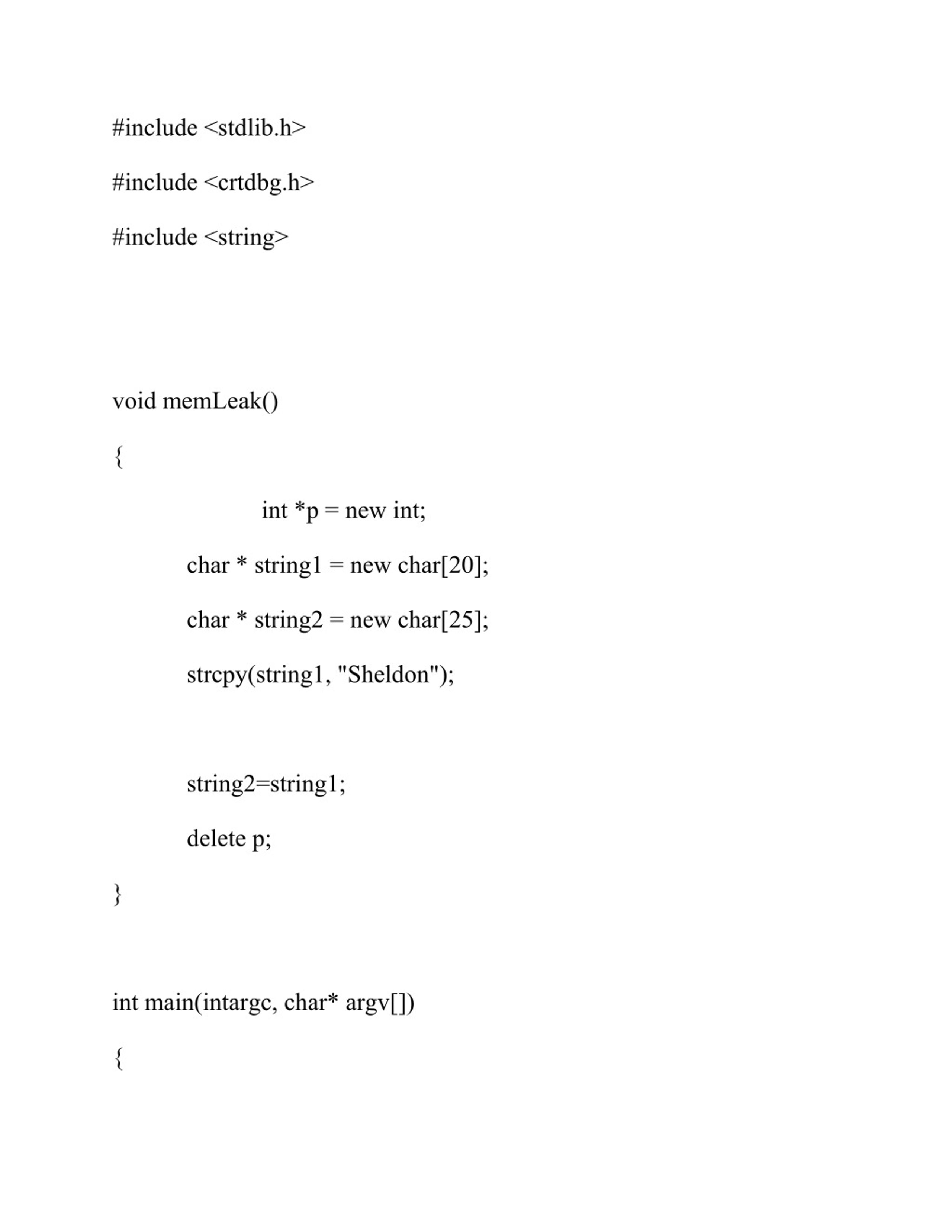 #include <stdlib.h>

#include <crtdbg.h>

#include <string>

void memLeak()

{

int *p = new int;

char * string1 = new char[20];

char * string2 = new char[25];

strcpy(string1, "Sheldon");

string2=string1;

delete p;

}

int main(intargc, char* argv[])

{